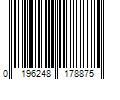 0 196248 178875